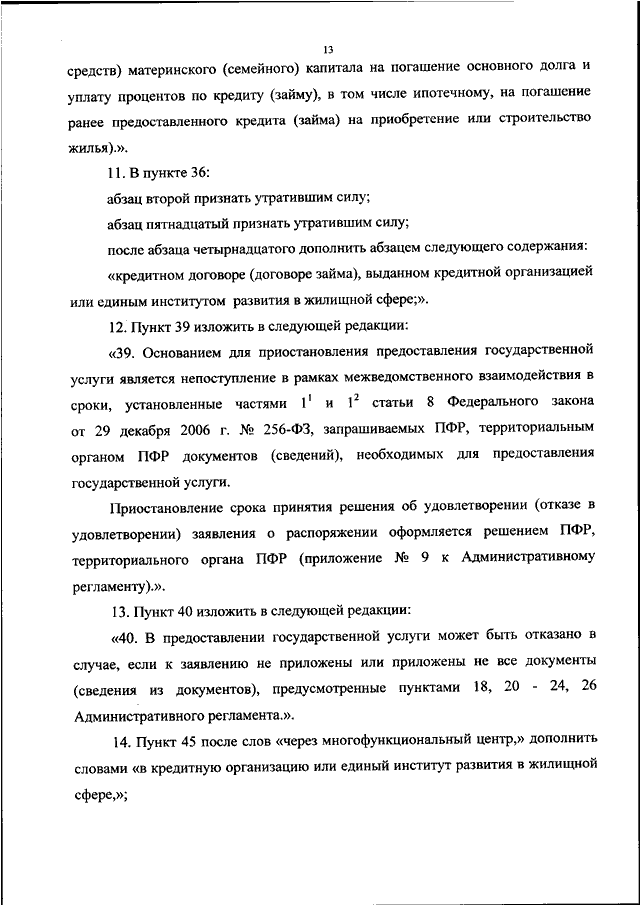 13

средств) материнского (семейного) капитала на погашение основного долга и уплату процентов по кредиту (займу), в том числе ипотечному, на погашение ранее предоставленного кредита (займа) на приобретение или строительство жилья).».

11. В пункте 36:

абзац второй признать утратившим силу;

абзац пятнадцатый признать утратившим силу;

после абзаца четырнадцатого дополнить абзацем следующего содержания:

«кредитном договоре (договоре займа), выданном кредитной организацией или единым институтом развития в жилищной сфере;».

12. Пункт 39 изложить в следующей редакции:

«39. Основанием для приостановления предоставления государственной услуги является непоступление в рамках межведомственного взаимодействия в сроки, установленные частями $1^1$ и $1^2$ статьи 8 Федерального закона от 29 декабря 2006 г. № 256-ФЗ, запрашиваемых ПФР, территориальным органом ПФР документов (сведений), необходимых для предоставления государственной услуги.

Приостановление срока принятия решения об удовлетворении (отказе в удовлетворении) заявления о распоряжении оформляется решением ПФР, территориального органа ПФР (приложение № 9 к Административному регламенту).».

13. Пункт 40 изложить в следующей редакции:

«40. В предоставлении государственной услуги может быть отказано в случае, если к заявлению не приложены или приложены не все документы (сведения из документов), предусмотренные пунктами 18, 20 - 24, 26 Административного регламента.».

14. Пункт 45 после слов «через многофункциональный центр,» дополнить словами «в кредитную организацию или единый институт развития в жилищной сфере,»;